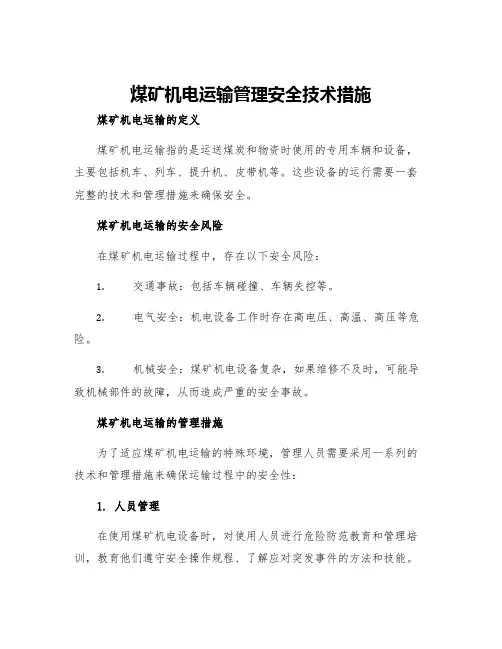 煤矿机电运输管理安全技术措施

煤矿机电运输的定义

煤矿机电运输指的是运送煤炭和物资时使用的专用车辆和设备，主要包括机车、列车、提升机、皮带机等。这些设备的运行需要一套完整的技术和管理措施来确保安全。

煤矿机电运输的安全风险

在煤矿机电运输过程中，存在以下安全风险：

1. 交通事故：包括车辆碰撞、车辆失控等。

2. 电气安全：机电设备工作时存在高电压、高温、高压等危险。

3. 机械安全：煤矿机电设备复杂，如果维修不及时，可能导致机械部件的故障，从而造成严重的安全事故。

煤矿机电运输的管理措施

为了适应煤矿机电运输的特殊环境，管理人员需要采用一系列的技术和管理措施来确保运输过程中的安全性：

1. 人员管理

在使用煤矿机电设备时，对使用人员进行危险防范教育和管理培训，教育他们遵守安全操作规程、了解应对突发事件的方法和技能。